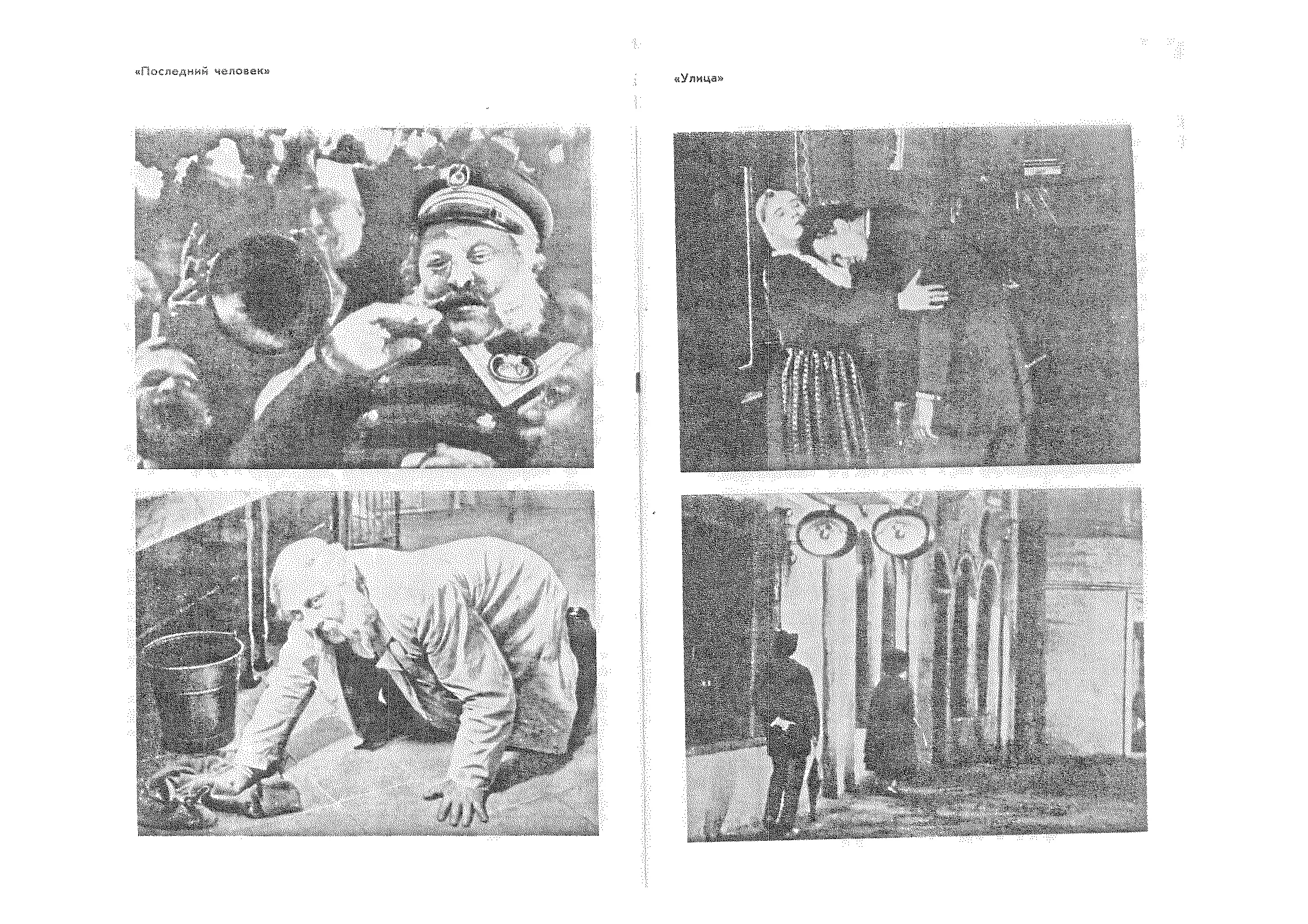 «Последний человек»

«Улица»